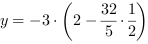 $y = -3 \cdot \left(2 - \frac{32}{5} \cdot \frac{1}{2}\right)$